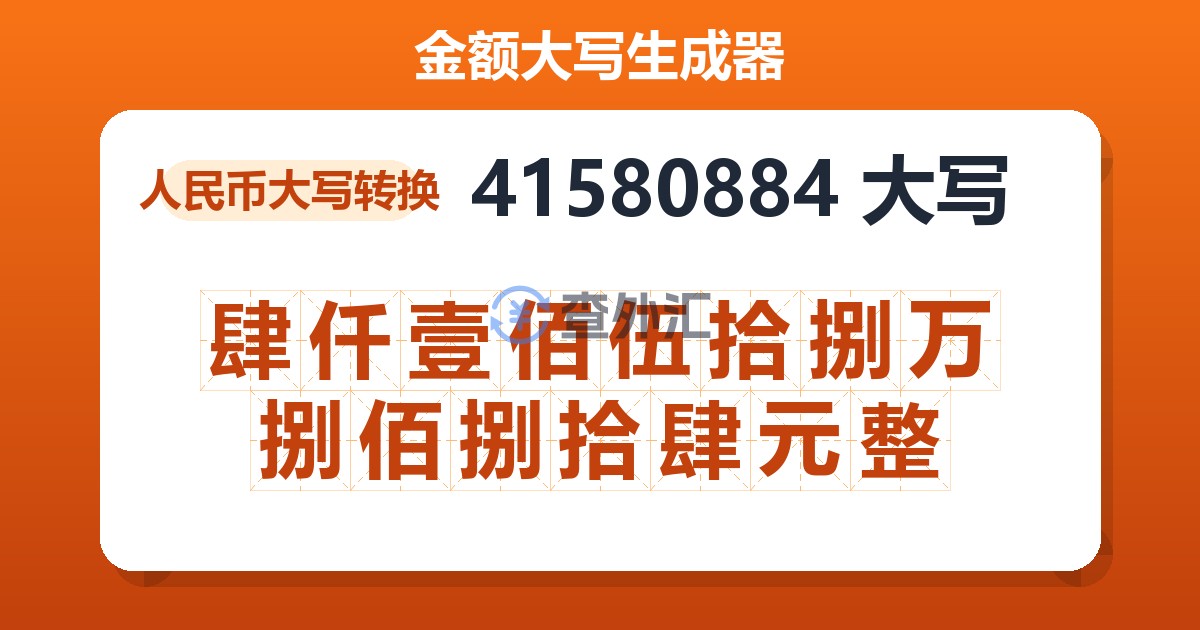 金额大写生成器

人民币大写转换 41580884 大写

查外汇

肆仟壹佰伍拾捌万捌佰捌拾肆元整